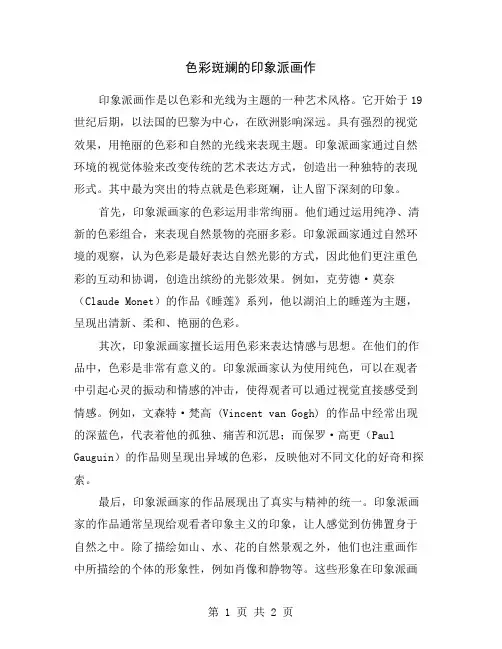 色彩斑斓的印象派画作

印象派画作是以色彩和光线为主题的一种艺术风格。它开始于19世纪后期，以法国的巴黎为中心，在欧洲影响深远。具有强烈的视觉效果，用艳丽的色彩和自然的光线来表现主题。印象派画家通过自然环境的视觉体验来改变传统的艺术表达方式，创造出一种独特的表现形式。其中最为突出的特点就是色彩斑斓，让人留下深刻的印象。

首先，印象派画家的色彩运用非常绚丽。他们通过运用纯净、清新的色彩组合，来表现自然景物的亮丽多彩。印象派画家通过自然环境的观察，认为色彩是最好表达自然光影的方式，因此他们更注重色彩的互动和协调，创造出缤纷的光影效果。例如，克劳德·莫奈（Claude Monet）的作品《睡莲》系列，他以湖泊上的睡莲为主题，呈现出清新、柔和、艳丽的色彩。

其次，印象派画家擅长运用色彩来表达情感与思想。在他们的作品中，色彩是非常有意义的。印象派画家认为使用纯色，可以在观者中引起心灵的振动和情感的冲击，使得观者可以通过视觉直接感受到情感。例如，文森特·梵高（Vincent van Gogh）的作品中经常出现的深蓝色，代表着他的孤独、痛苦和沉思；而保罗·高更（Paul Gauguin）的作品则呈现出异域的色彩，反映他对不同文化的好奇和探索。

最后，印象派画家的作品展现出了真实与精神的统一。印象派画家的作品通常呈现给观看者印象主义的印象，让人感觉到仿佛置身于自然之中。除了描绘如山、水、花的自然景观之外，他们也注重画作中所描绘的个体的形象性，例如肖像和静物等。这些形象在印象派画

第 1 页 共 2 页